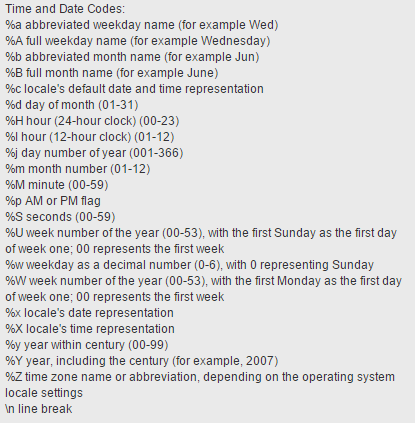 Time and Date Codes:
%a abbreviated weekday name (for example Wed)
%A full weekday name (for example Wednesday)
%b abbreviated month name (for example Jun)
%B full month name (for example June)
%c locale's default date and time representation
%d day of month (01-31)
%H hour (24-hour clock) (00-23)
%I hour (12-hour clock) (01-12)
%j day number of year (001-366)
%m month number (01-12)
%M minute (00-59)
%p AM or PM flag
%S seconds (00-59)
%U week number of the year (00-53), with the first Sunday as the first day of week one; 00 represents the first week
%w weekday as a decimal number (0-6), with 0 representing Sunday
%W week number of the year (00-53), with the first Monday as the first day of week one; 00 represents the first week
%x locale's date representation
%X locale's time representation
%y year within century (00-99)
%Y year, including the century (for example, 2007)
%Z time zone name or abbreviation, depending on the operating system locale settings
\n line break